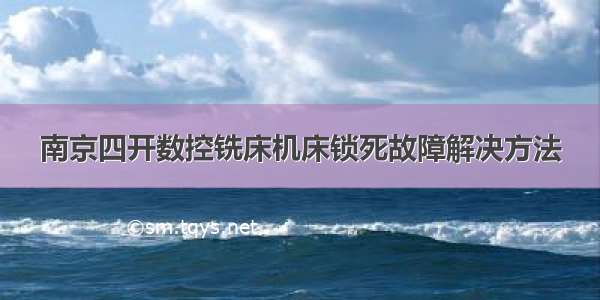 南京四开数控铣床机床锁死故障解决方法

©sm.tqys.net